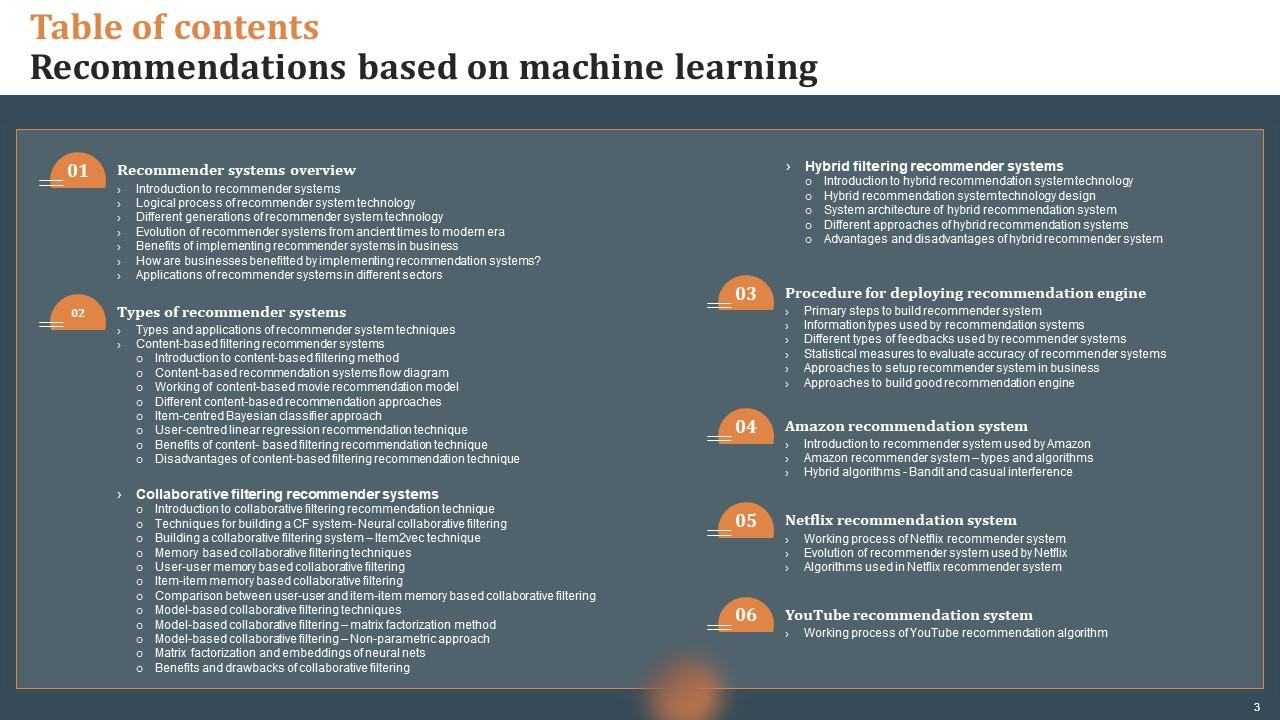 Table of contents
Recommendations based on machine learning

01
Recommender systems overview
› Introduction to recommender systems
› Logical process of recommender system technology
› Different generations of recommender system technology
› Evolution of recommender systems from ancient times to modern era
› Benefits of implementing recommender systems in business
› How are businesses benefitted by implementing recommendation systems?
› Applications of recommender systems in different sectors

02
Types of recommender systems
› Types and applications of recommender system techniques
› Content-based filtering recommender systems
o Introduction to content-based filtering method
o Content-based recommendation systems flow diagram
o Working of content-based movie recommendation model
o Different content-based recommendation approaches
o Item-centred Bayesian classifier approach
o User-centred linear regression recommendation technique
o Benefits of content- based filtering recommendation technique
o Disadvantages of content-based filtering recommendation technique

› Collaborative filtering recommender systems
o Introduction to collaborative filtering recommendation technique
o Techniques for building a CF system- Neural collaborative filtering
o Building a collaborative filtering system – Item2vec technique
o Memory based collaborative filtering techniques
o User-user memory based collaborative filtering
o Item-item memory based collaborative filtering
o Comparison between user-user and item-item memory based collaborative filtering
o Model-based collaborative filtering techniques
o Model-based collaborative filtering – matrix factorization method
o Model-based collaborative filtering – Non-parametric approach
o Matrix factorization and embeddings of neural nets
o Benefits and drawbacks of collaborative filtering

› Hybrid filtering recommender systems
o Introduction to hybrid recommendation system technology
o Hybrid recommendation system technology design
o System architecture of hybrid recommendation system
o Different approaches of hybrid recommendation systems
o Advantages and disadvantages of hybrid recommender system

03
Procedure for deploying recommendation engine
› Primary steps to build recommender system
› Information types used by recommendation systems
› Different types of feedbacks used by recommender systems
› Statistical measures to evaluate accuracy of recommender systems
› Approaches to setup recommender system in business
› Approaches to build good recommendation engine

04
Amazon recommendation system
› Introduction to recommender system used by Amazon
› Amazon recommender system – types and algorithms
› Hybrid algorithms - Bandit and casual interference

05
Netflix recommendation system
› Working process of Netflix recommender system
› Evolution of recommender system used by Netflix
› Algorithms used in Netflix recommender system

06
YouTube recommendation system
› Working process of YouTube recommendation algorithm

3